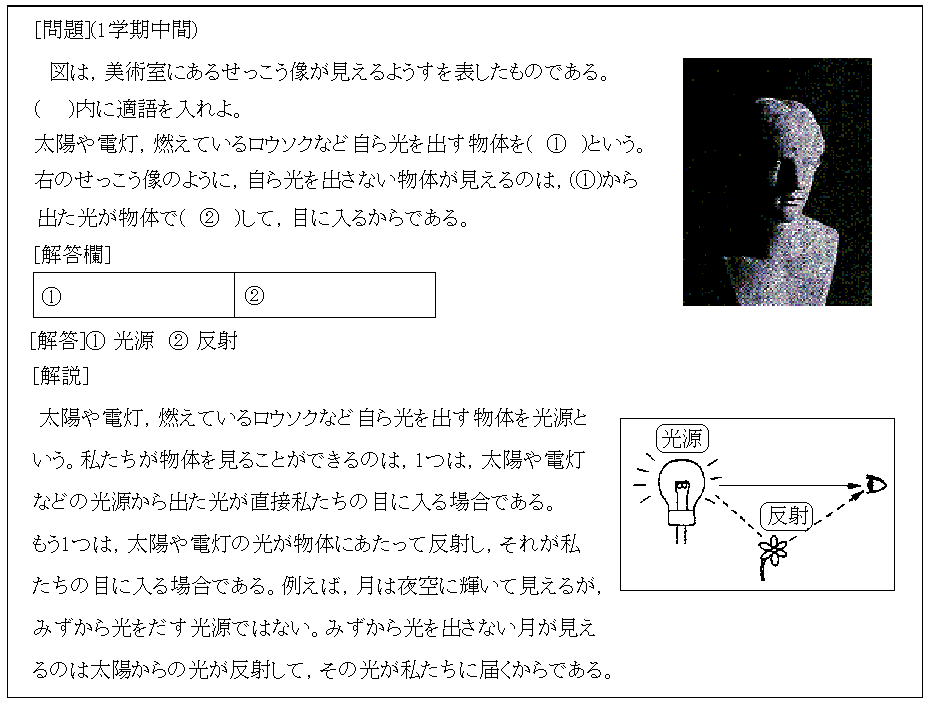 [問題](1学期中間)

図は，美術室にあるせっこう像が見えるようすを表したものである。
(　)内に適語を入れよ。
太陽や電灯，燃えているロウソクなど自ら光を出す物体を(　①　)という。右のせっこう像のように，自ら光を出さない物体が見えるのは，(①)から出た光が物体で(　②　)して，目に入るからである。

[解答欄]

| ① | ② |
|---|---|

[解答]① 光源　② 反射

[解説]

太陽や電灯，燃えているロウソクなど自ら光を出す物体を光源という。私たちが物体を見ることができるのは，1つは，太陽や電灯などの光源から出た光が直接私たちの目に入る場合である。
もう1つは，太陽や電灯の光が物体にあたって反射し，それが私たちの目に入る場合である。例えば，月は夜空に輝いて見えるが，みずから光をだす光源ではない。みずから光を出さない月が見えるのは太陽からの光が反射して，その光が私たちに届くからである。

光源

反射